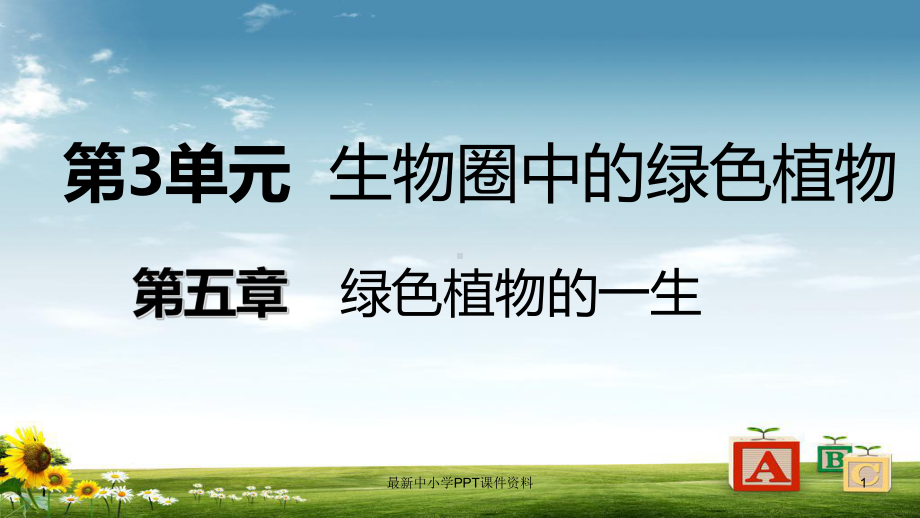 第3单元 生物圈中的绿色植物

第五章 绿色植物的一生

A B C

最新中小学PPT课件资料

1